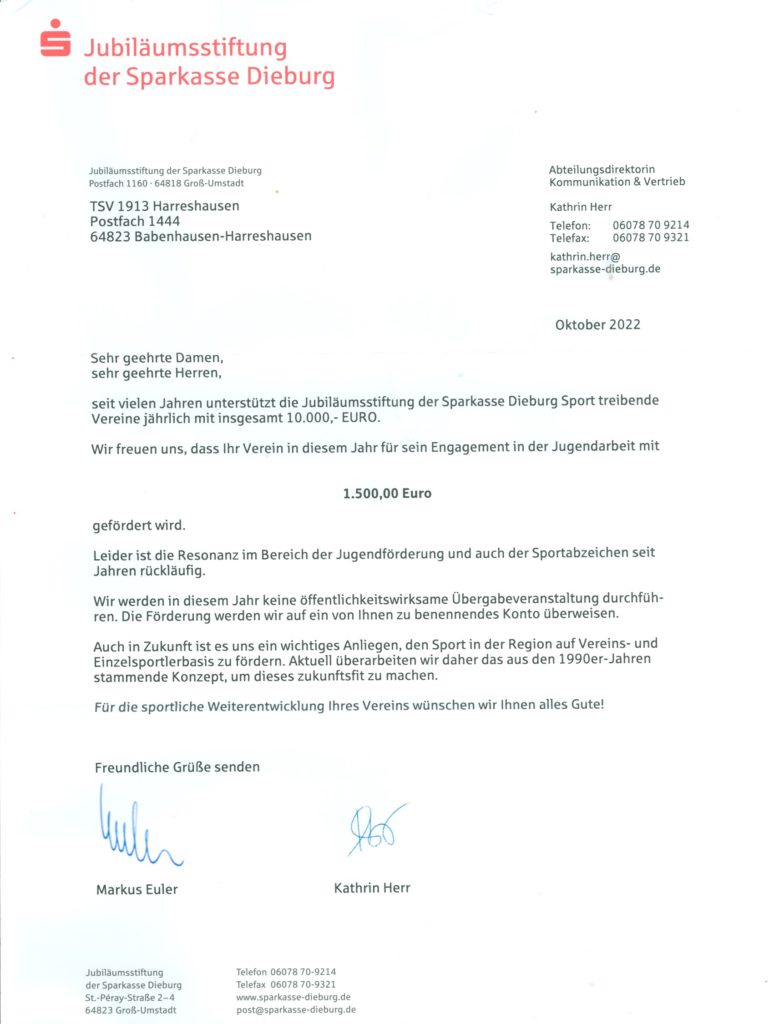 Jubiläumsstiftung
der Sparkasse Dieburg

Jubiläumsstiftung der Sparkasse Dieburg
Postfach 1160 · 64818 Groß-Umstadt

TSV 1913 Harreshausen
Postfach 1444
64823 Babenhausen-Harreshausen

Abteilungsdirektorin
Kommunikation & Vertrieb

Kathrin Herr

Telefon: 06078 70 9214
Telefax: 06078 70 9321

kathrin.herr@
sparkasse-dieburg.de

Oktober 2022

Sehr geehrte Damen,
sehr geehrte Herren,

seit vielen Jahren unterstützt die Jubiläumsstiftung der Sparkasse Dieburg Sport treibende Vereine jährlich mit insgesamt 10.000,- EURO.

Wir freuen uns, dass Ihr Verein in diesem Jahr für sein Engagement in der Jugendarbeit mit

1.500,00 Euro

gefördert wird.

Leider ist die Resonanz im Bereich der Jugendförderung und auch der Sportabzeichen seit Jahren rückläufig.

Wir werden in diesem Jahr keine öffentlichkeitswirksame Übergabeveranstaltung durchführen. Die Förderung werden wir auf ein von Ihnen zu benennendes Konto überweisen.

Auch in Zukunft ist es uns ein wichtiges Anliegen, den Sport in der Region auf Vereins- und Einzelsportlerbasis zu fördern. Aktuell überarbeiten wir daher das aus den 1990er-Jahren stammende Konzept, um dieses zukunftsfit zu machen.

Für die sportliche Weiterentwicklung Ihres Vereins wünschen wir Ihnen alles Gute!

Freundliche Grüße senden

Markus Euler

Kathrin Herr

Jubiläumsstiftung
der Sparkasse Dieburg
St.-Péray-Straße 2–4
64823 Groß-Umstadt

Telefon 06078 70-9214
Telefax 06078 70-9321
www.sparkasse-dieburg.de
post@sparkasse-dieburg.de